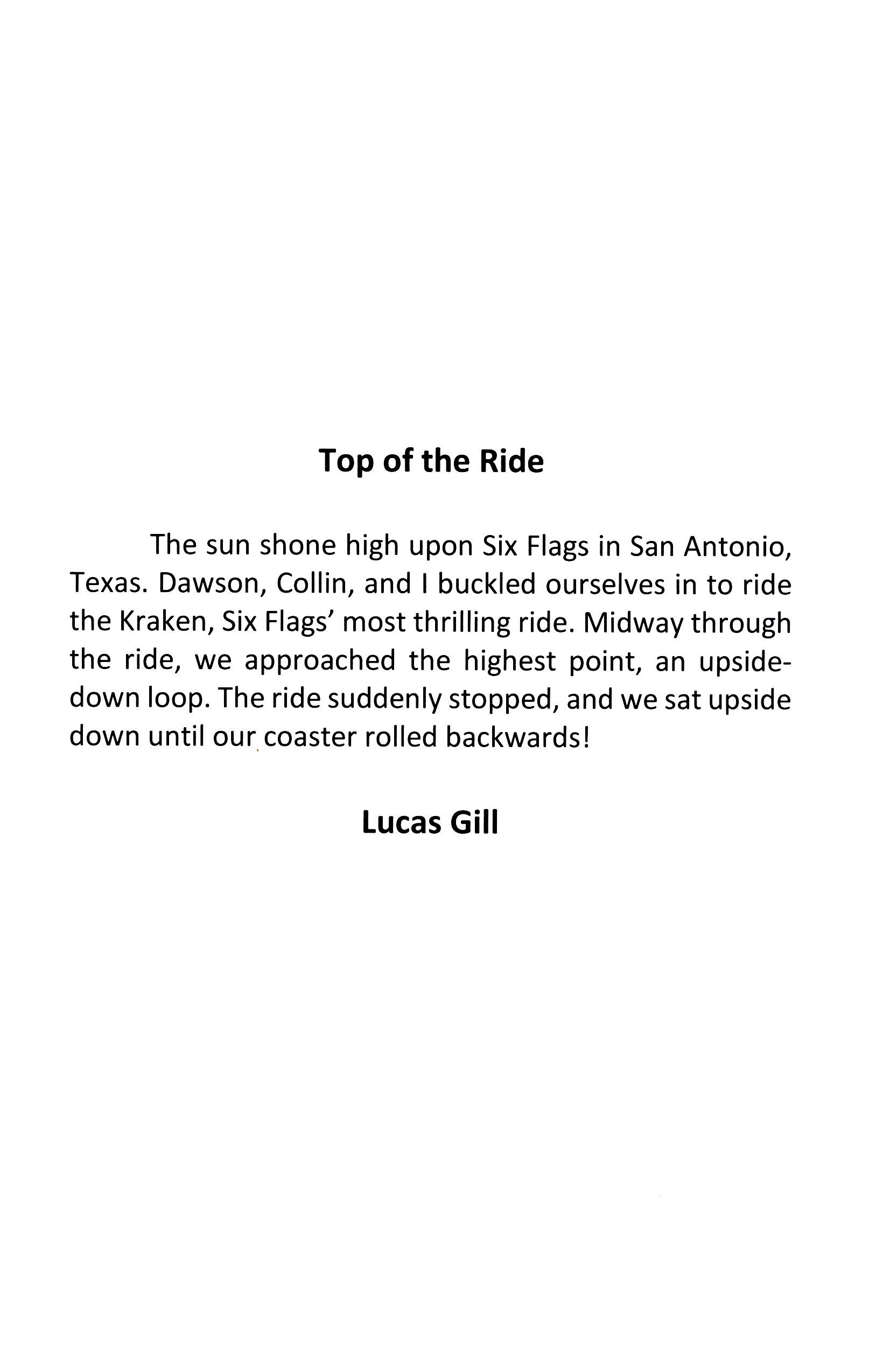 Top of the Ride

The sun shone high upon Six Flags in San Antonio, Texas. Dawson, Collin, and I buckled ourselves in to ride the Kraken, Six Flags' most thrilling ride. Midway through the ride, we approached the highest point, an upside-down loop. The ride suddenly stopped, and we sat upside down until our coaster rolled backwards!

Lucas Gill